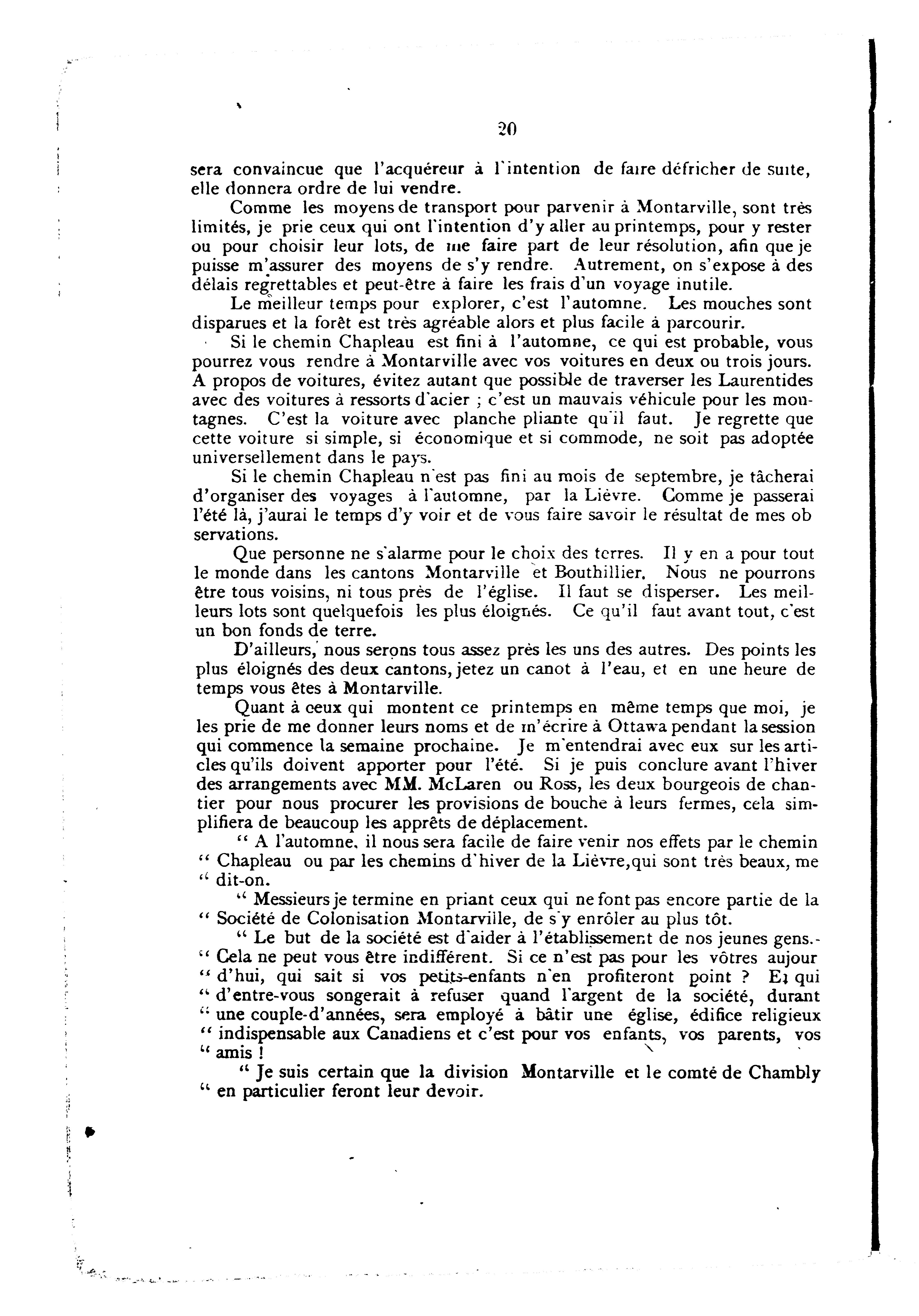 20

sera convaincue que l'acquéreur à l'intention de faire défricher de suite, elle donnera ordre de lui vendre.

Comme les moyens de transport pour parvenir à Montarville, sont très limités, je prie ceux qui ont l'intention d'y aller au printemps, pour y rester ou pour choisir leur lots, de me faire part de leur résolution, afin que je puisse m'assurer des moyens de s'y rendre. Autrement, on s'expose à des délais regrettables et peut-être à faire les frais d'un voyage inutile.

Le meilleur temps pour explorer, c'est l'automne. Les mouches sont disparues et la forêt est très agréable alors et plus facile à parcourir.

Si le chemin Chapleau est fini à l'automne, ce qui est probable, vous pourrez vous rendre à Montarville avec vos voitures en deux ou trois jours. A propos de voitures, évitez autant que possible de traverser les Laurentides avec des voitures à ressorts d'acier ; c'est un mauvais véhicule pour les montagnes. C'est la voiture avec planche pliante qu'il faut. Je regrette que cette voiture si simple, si économique et si commode, ne soit pas adoptée universellement dans le pays.

Si le chemin Chapleau n'est pas fini au mois de septembre, je tâcherai d'organiser des voyages à l'automne, par la Lièvre. Comme je passerai l'été là, j'aurai le temps d'y voir et de vous faire savoir le résultat de mes ob servations.

Que personne ne s'alarme pour le choix des terres. Il y en a pour tout le monde dans les cantons Montarville et Bouthillier. Nous ne pourrons être tous voisins, ni tous près de l'église. Il faut se disperser. Les meilleurs lots sont quelquefois les plus éloignés. Ce qu'il faut avant tout, c'est un bon fonds de terre.

D'ailleurs, nous serons tous assez près les uns des autres. Des points les plus éloignés des deux cantons, jetez un canot à l'eau, et en une heure de temps vous êtes à Montarville.

Quant à ceux qui montent ce printemps en même temps que moi, je les prie de me donner leurs noms et de m'écrire à Ottawa pendant la session qui commence la semaine prochaine. Je m'entendrai avec eux sur les articles qu'ils doivent apporter pour l'été. Si je puis conclure avant l'hiver des arrangements avec MM. McLaren ou Ross, les deux bourgeois de chantier pour nous procurer les provisions de bouche à leurs fermes, cela simplifiera de beaucoup les apprêts de déplacement.

" A l'automne, il nous sera facile de faire venir nos effets par le chemin " Chapleau ou par les chemins d'hiver de la Lièvre, qui sont très beaux, me " dit-on.

" Messieurs je termine en priant ceux qui ne font pas encore partie de la " Société de Colonisation Montarville, de s'y enrôler au plus tôt.

" Le but de la société est d'aider à l'établissement de nos jeunes gens.- " Cela ne peut vous être indifférent. Si ce n'est pas pour les vôtres aujour " d'hui, qui sait si vos petits-enfants n'en profiteront point ? Et qui " d'entre-vous songerait à refuser quand l'argent de la société, durant " une couple-d'années, sera employé à bâtir une église, édifice religieux " indispensable aux Canadiens et c'est pour vos enfants, vos parents, vos " amis !

" Je suis certain que la division Montarville et le comté de Chambly " en particulier feront leur devoir.